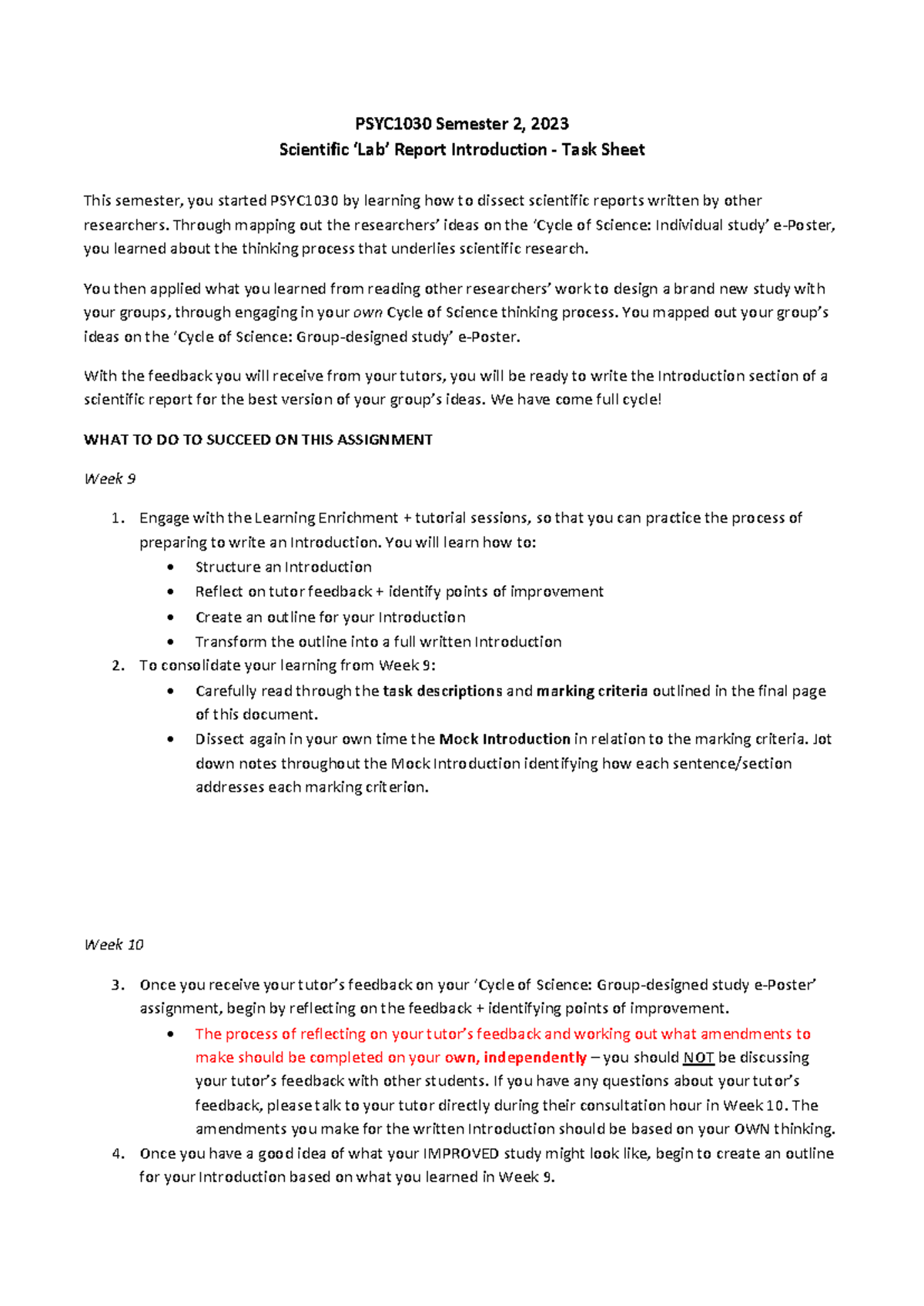 PSYC1030 Semester 2, 2023
Scientific 'Lab' Report Introduction - Task Sheet

This semester, you started PSYC1030 by learning how to dissect scientific reports written by other researchers. Through mapping out the researchers' ideas on the 'Cycle of Science: Individual study' e-Poster, you learned about the thinking process that underlies scientific research.

You then applied what you learned from reading other researchers' work to design a brand new study with your groups, through engaging in your own Cycle of Science thinking process. You mapped out your group's ideas on the 'Cycle of Science: Group-designed study' e-Poster.

With the feedback you will receive from your tutors, you will be ready to write the Introduction section of a scientific report for the best version of your group's ideas. We have come full cycle!

WHAT TO DO TO SUCCEED ON THIS ASSIGNMENT

Week 9

1. Engage with the Learning Enrichment + tutorial sessions, so that you can practice the process of preparing to write an Introduction. You will learn how to:
• Structure an Introduction
• Reflect on tutor feedback + identify points of improvement
• Create an outline for your Introduction
• Transform the outline into a full written Introduction
2. To consolidate your learning from Week 9:
• Carefully read through the task descriptions and marking criteria outlined in the final page of this document.
• Dissect again in your own time the Mock Introduction in relation to the marking criteria. Jot down notes throughout the Mock Introduction identifying how each sentence/section addresses each marking criterion.

Week 10

3. Once you receive your tutor's feedback on your 'Cycle of Science: Group-designed study e-Poster' assignment, begin by reflecting on the feedback + identifying points of improvement.
• The process of reflecting on your tutor's feedback and working out what amendments to make should be completed on your own, independently – you should NOT be discussing your tutor's feedback with other students. If you have any questions about your tutor's feedback, please talk to your tutor directly during their consultation hour in Week 10. The amendments you make for the written Introduction should be based on your OWN thinking.
4. Once you have a good idea of what your IMPROVED study might look like, begin to create an outline for your Introduction based on what you learned in Week 9.